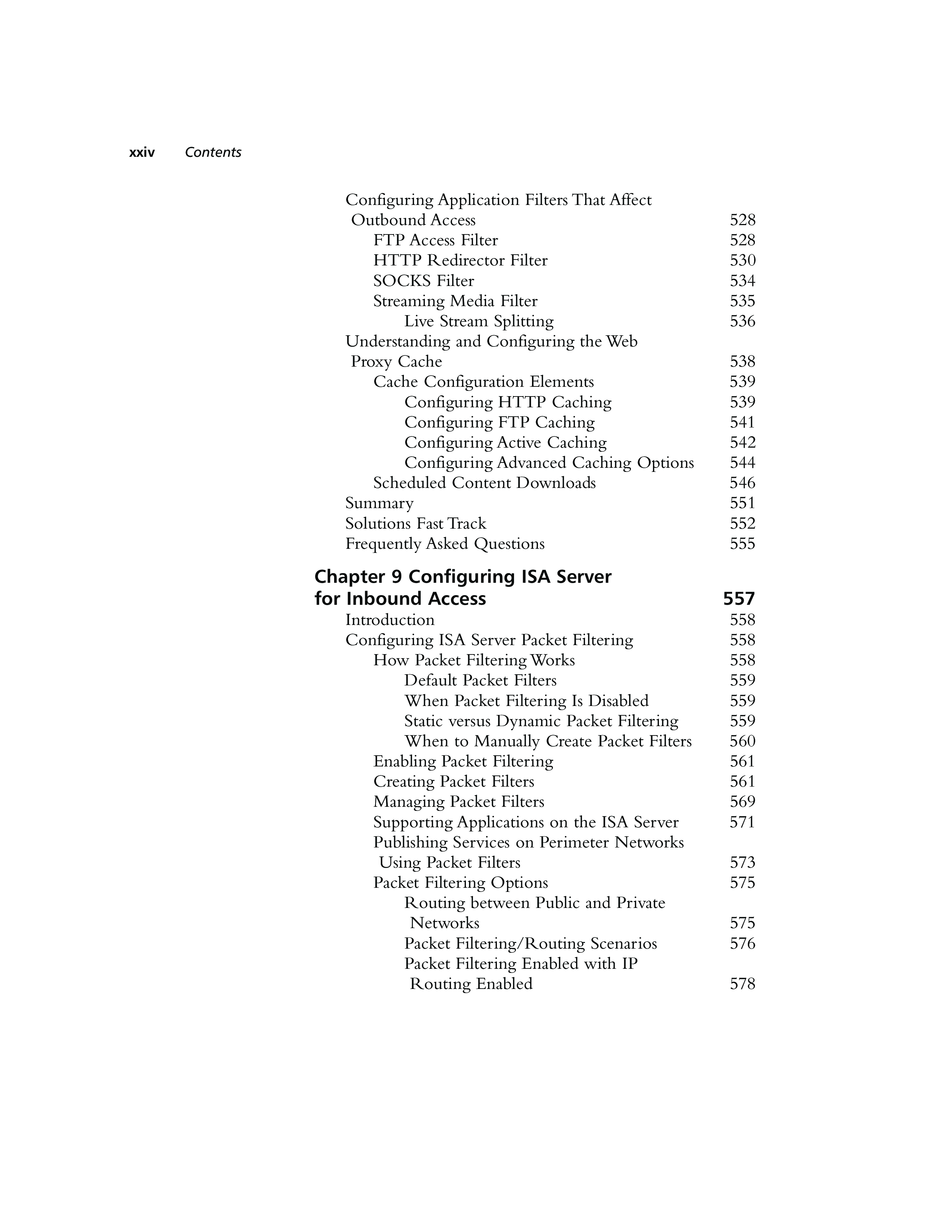 xxiv Contents

Configuring Application Filters That Affect Outbound Access 528
FTP Access Filter 528
HTTP Redirector Filter 530
SOCKS Filter 534
Streaming Media Filter 535
Live Stream Splitting 536
Understanding and Configuring the Web Proxy Cache 538
Cache Configuration Elements 539
Configuring HTTP Caching 539
Configuring FTP Caching 541
Configuring Active Caching 542
Configuring Advanced Caching Options 544
Scheduled Content Downloads 546
Summary 551
Solutions Fast Track 552
Frequently Asked Questions 555

Chapter 9 Configuring ISA Server for Inbound Access 557
Introduction 558
Configuring ISA Server Packet Filtering 558
How Packet Filtering Works 558
Default Packet Filters 559
When Packet Filtering Is Disabled 559
Static versus Dynamic Packet Filtering 559
When to Manually Create Packet Filters 560
Enabling Packet Filtering 561
Creating Packet Filters 561
Managing Packet Filters 569
Supporting Applications on the ISA Server 571
Publishing Services on Perimeter Networks Using Packet Filters 573
Packet Filtering Options 575
Routing between Public and Private Networks 575
Packet Filtering/Routing Scenarios 576
Packet Filtering Enabled with IP Routing Enabled 578